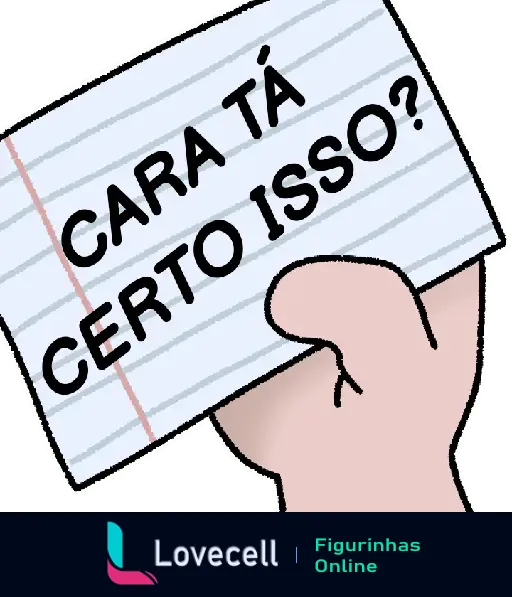 CARA TÁ CERTO ISSO?

Lovecell | Figurinhas Online